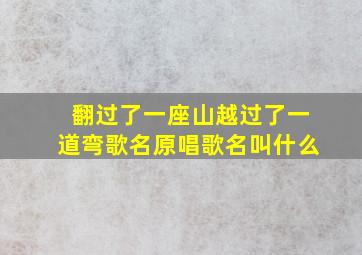 翻过了一座山越过了一道弯歌名原唱歌名叫什么